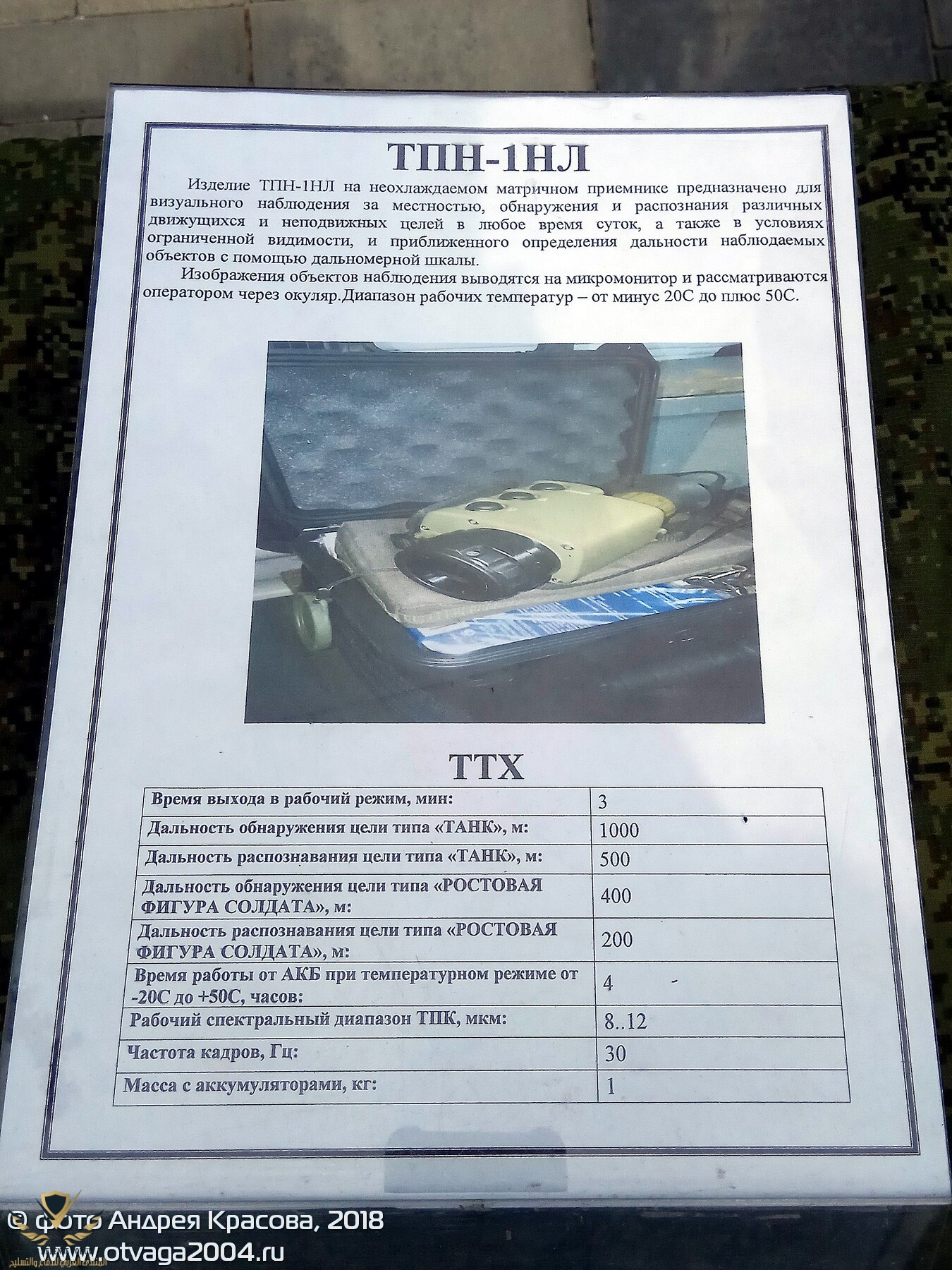 ТПН-1НЛ

Изделие ТПН-1НЛ на неохлаждаемом матричном приемнике предназначено для визуального наблюдения за местностью, обнаружения и распознания различных движущихся и неподвижных целей в любое время суток, а также в условиях ограниченной видимости, и приближенного определения дальности наблюдаемых объектов с помощью дальномерной шкалы.

Изображения объектов наблюдения выводятся на микромонитор и рассматриваются оператором через окуляр.Диапазон рабочих температур – от минус 20С до плюс 50С.

ТТХ

| Время выхода в рабочий режим, мин: | 3 |
|---|---|
| Дальность обнаружения цели типа «ТАНК», м: | 1000 |
| Дальность распознавания цели типа «ТАНК», м: | 500 |
| Дальность обнаружения цели типа «РОСТОВАЯ ФИГУРА СОЛДАТА», м: | 400 |
| Дальность распознавания цели типа «РОСТОВАЯ ФИГУРА СОЛДАТА», м: | 200 |
| Время работы от АКБ при температурном режиме от -20С до +50С, часов: | 4 |
| Рабочий спектральный диапазон ТПК, мкм: | 8..12 |
| Частота кадров, Гц: | 30 |
| Масса с аккумуляторами, кг: | 1 |

© фото Андрея Красова, 2018
www.otvaga2004.ru